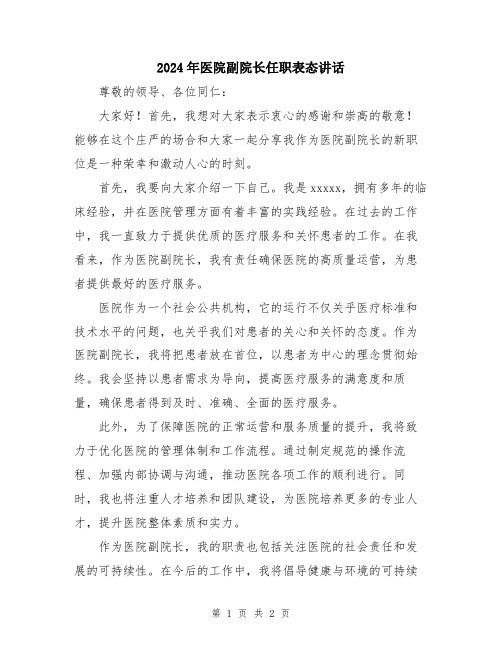 2024年医院副院长任职表态讲话

尊敬的领导、各位同仁：

大家好！首先，我想对大家表示衷心的感谢和崇高的敬意！能够在这个庄严的场合和大家一起分享我作为医院副院长的新职位是一种荣幸和激动人心的时刻。

首先，我要向大家介绍一下自己。我是xxxxx，拥有多年的临床经验，并在医院管理方面有着丰富的实践经验。在过去的工作中，我一直致力于提供优质的医疗服务和关怀患者的工作。在我看来，作为医院副院长，我有责任确保医院的高质量运营，为患者提供最好的医疗服务。

医院作为一个社会公共机构，它的运行不仅关乎医疗标准和技术水平的问题，也关乎我们对患者的关心和关怀的态度。作为医院副院长，我将把患者放在首位，以患者为中心的理念贯彻始终。我会坚持以患者需求为导向，提高医疗服务的满意度和质量，确保患者得到及时、准确、全面的医疗服务。

此外，为了保障医院的正常运营和服务质量的提升，我将致力于优化医院的管理体制和工作流程。通过制定规范的操作流程、加强内部协调与沟通，推动医院各项工作的顺利进行。同时，我也将注重人才培养和团队建设，为医院培养更多的专业人才，提升医院整体素质和实力。

作为医院副院长，我的职责也包括关注医院的社会责任和发展的可持续性。在今后的工作中，我将倡导健康与环境的可持续

第 1 页 共 2 页